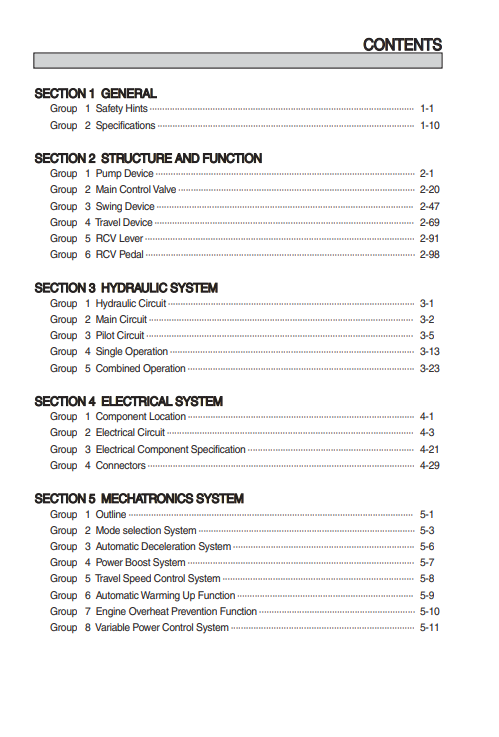 CONTENTS

SECTION 1 GENERAL
Group 1 Safety Hints ········ 1-1
Group 2 Specifications ········ 1-10

SECTION 2 STRUCTURE AND FUNCTION
Group 1 Pump Device ········ 2-1
Group 2 Main Control Valve ········ 2-20
Group 3 Swing Device ········ 2-47
Group 4 Travel Device ········ 2-69
Group 5 RCV Lever ········ 2-91
Group 6 RCV Pedal ········ 2-98

SECTION 3 HYDRAULIC SYSTEM
Group 1 Hydraulic Circuit ········ 3-1
Group 2 Main Circuit ········ 3-2
Group 3 Pilot Circuit ········ 3-5
Group 4 Single Operation ········ 3-13
Group 5 Combined Operation ········ 3-23

SECTION 4 ELECTRICAL SYSTEM
Group 1 Component Location ········ 4-1
Group 2 Electrical Circuit ········ 4-3
Group 3 Electrical Component Specification ········ 4-21
Group 4 Connectors ········ 4-29

SECTION 5 MECHATRONICS SYSTEM
Group 1 Outline ········ 5-1
Group 2 Mode selection System ········ 5-3
Group 3 Automatic Deceleration System ········ 5-6
Group 4 Power Boost System ········ 5-7
Group 5 Travel Speed Control System ········ 5-8
Group 6 Automatic Warming Up Function ········ 5-9
Group 7 Engine Overheat Prevention Function ········ 5-10
Group 8 Variable Power Control System ········ 5-11